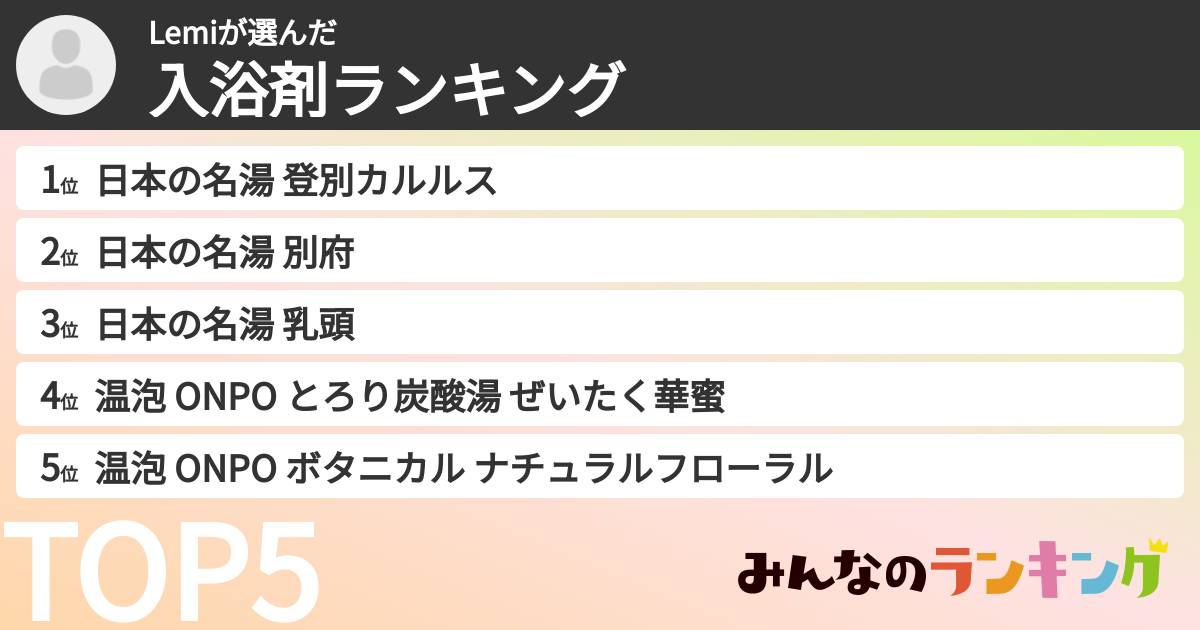 Lemiが選んだ
入浴剤ランキング

1位 日本の名湯 登別カルルス

2位 日本の名湯 別府

3位 日本の名湯 乳頭

4位 温泡 ONPO とろり炭酸湯 ぜいたく華蜜

5位 温泡 ONPO ボタニカル ナチュラルフローラル

TOP5

みんなのランキング